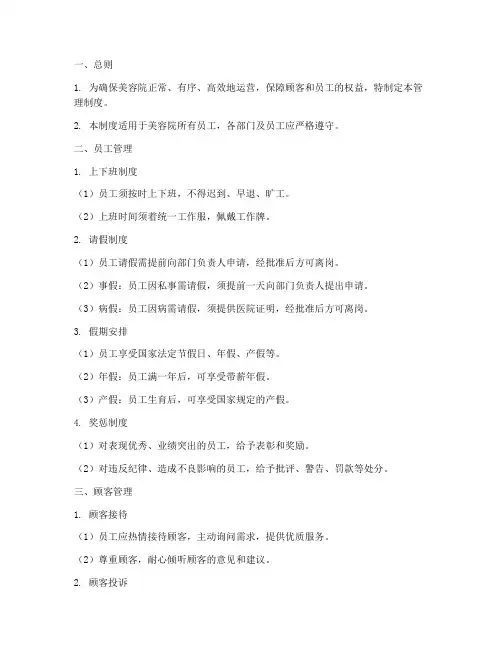 一、总则

1. 为确保美容院正常、有序、高效地运营，保障顾客和员工的权益，特制定本管理制度。

2. 本制度适用于美容院所有员工，各部门及员工应严格遵守。

二、员工管理

1. 上下班制度

（1）员工须按时上下班，不得迟到、早退、旷工。

（2）上班时间须着统一工作服，佩戴工作牌。

2. 请假制度

（1）员工请假需提前向部门负责人申请，经批准后方可离岗。

（2）事假：员工因私事需请假，须提前一天向部门负责人提出申请。

（3）病假：员工因病需请假，须提供医院证明，经批准后方可离岗。

3. 假期安排

（1）员工享受国家法定节假日、年假、产假等。

（2）年假：员工满一年后，可享受带薪年假。

（3）产假：员工生育后，可享受国家规定的产假。

4. 奖惩制度

（1）对表现优秀、业绩突出的员工，给予表彰和奖励。

（2）对违反纪律、造成不良影响的员工，给予批评、警告、罚款等处分。

三、顾客管理

1. 顾客接待

（1）员工应热情接待顾客，主动询问需求，提供优质服务。

（2）尊重顾客，耐心倾听顾客的意见和建议。

2. 顾客投诉